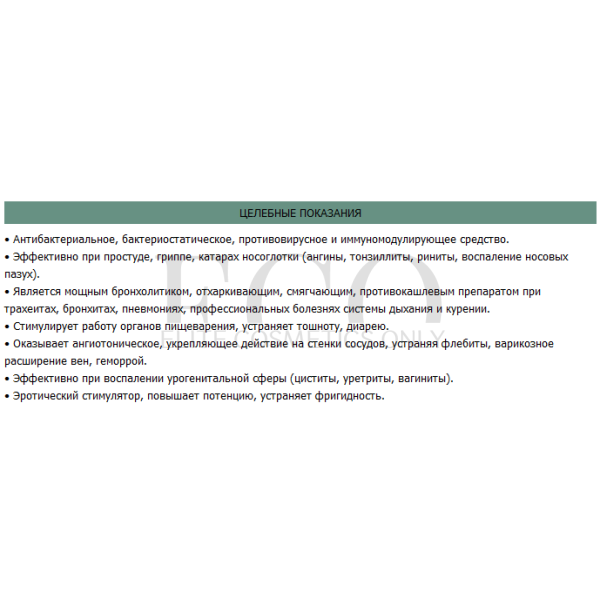 ЦЕЛЕБНЫЕ ПОКАЗАНИЯ

• Антибактериальное, бактериостатическое, противовирусное и иммуномодулирующее средство.
• Эффективно при простуде, гриппе, катарах носоглотки (ангины, тонзиллиты, риниты, воспаление носовых пазух).
• Является мощным бронхолитиком, отхаркивающим, смягчающим, противокашлевым препаратом при трахеитах, бронхитах, пневмониях, профессиональных болезнях системы дыхания и курении.
• Стимулирует работу органов пищеварения, устраняет тошноту, диарею.
• Оказывает ангиотоническое, укрепляющее действие на стенки сосудов, устраняя флебиты, варикозное расширение вен, геморрой.
• Эффективно при воспалении урогенитальной сферы (циститы, уретриты, вагиниты).
• Эротический стимулятор, повышает потенцию, устраняет фригидность.

ECO
ELITE COSMETICS ONLY